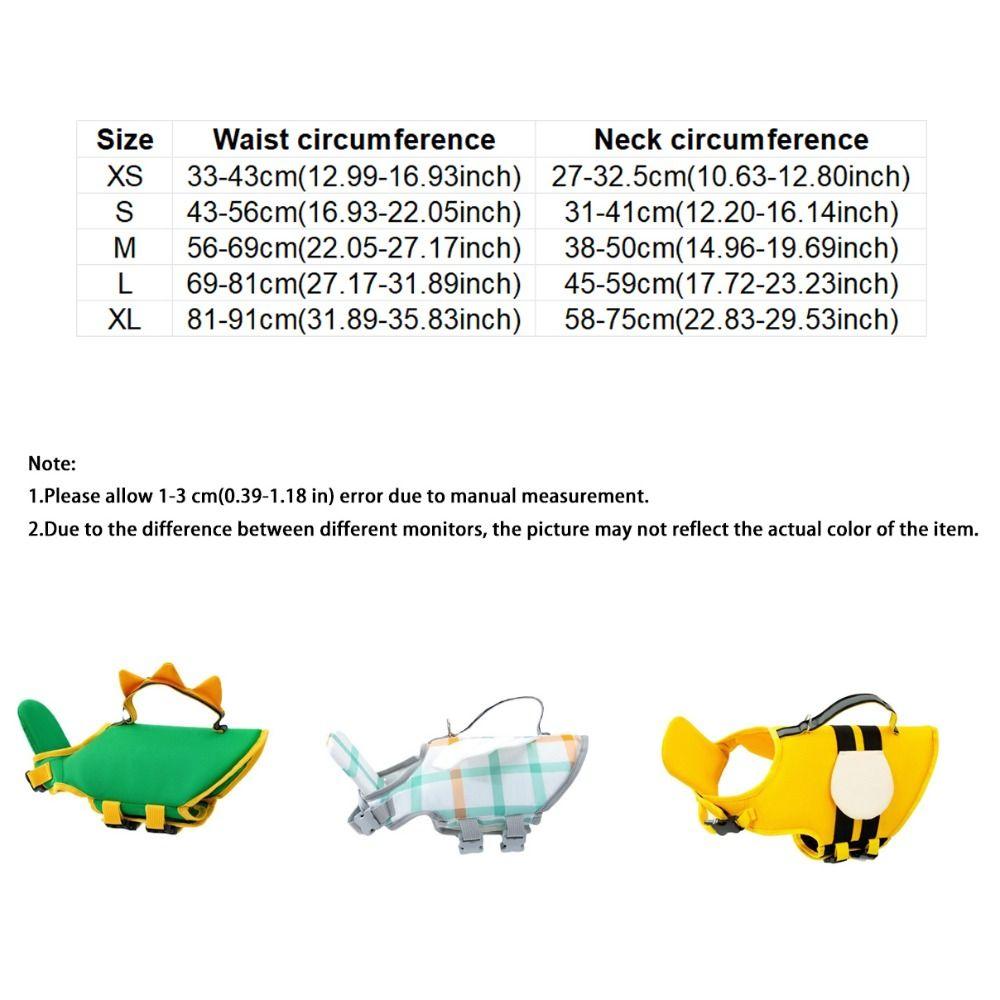 | Size | Waist circumference | Neck circumference |
|---|---|---|
| XS | 33-43cm(12.99-16.93inch) | 27-32.5cm(10.63-12.80inch) |
| S | 43-56cm(16.93-22.05inch) | 31-41cm(12.20-16.14inch) |
| M | 56-69cm(22.05-27.17inch) | 38-50cm(14.96-19.69inch) |
| L | 69-81cm(27.17-31.89inch) | 45-59cm(17.72-23.23inch) |
| XL | 81-91cm(31.89-35.83inch) | 58-75cm(22.83-29.53inch) |

Note:
1.Please allow 1-3 cm(0.39-1.18 in) error due to manual measurement.
2.Due to the difference between different monitors, the picture may not reflect the actual color of the item.